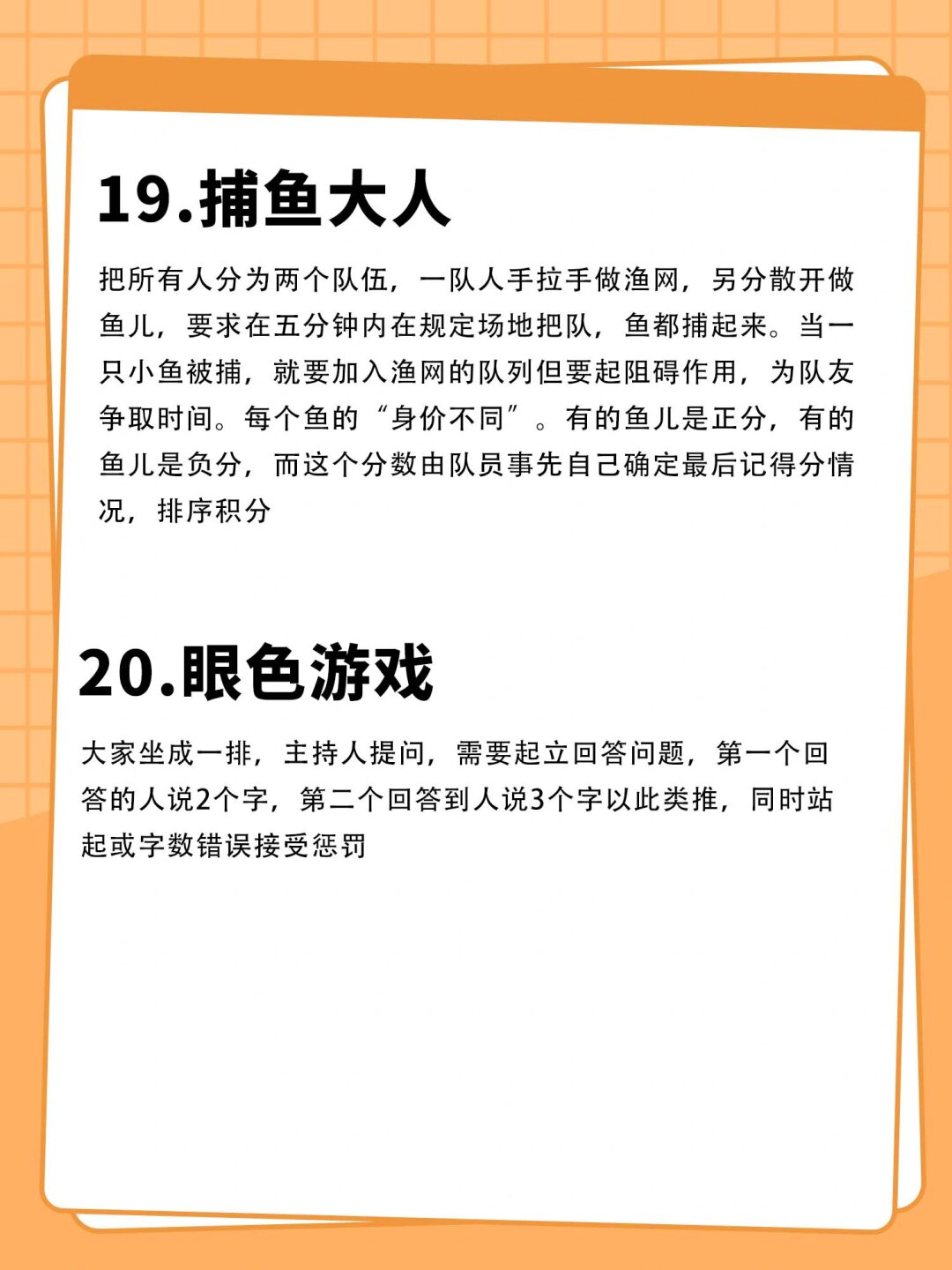 19.捕鱼大人

把所有人分为两个队伍，一队人手拉手做渔网，另分散开做鱼儿，要求在五分钟内在规定场地把队，鱼都捕起来。当一只小鱼被捕，就要加入渔网的队列但要起阻碍作用，为队友争取时间。每个鱼的“身价不同”。有的鱼儿是正分，有的鱼儿是负分，而这个分数由队员事先自己确定最后记得分情况，排序积分

20.眼色游戏

大家坐成一排，主持人提问，需要起立回答问题，第一个回答的人说2个字，第二个回答到人说3个字以此类推，同时站起或字数错误接受惩罚